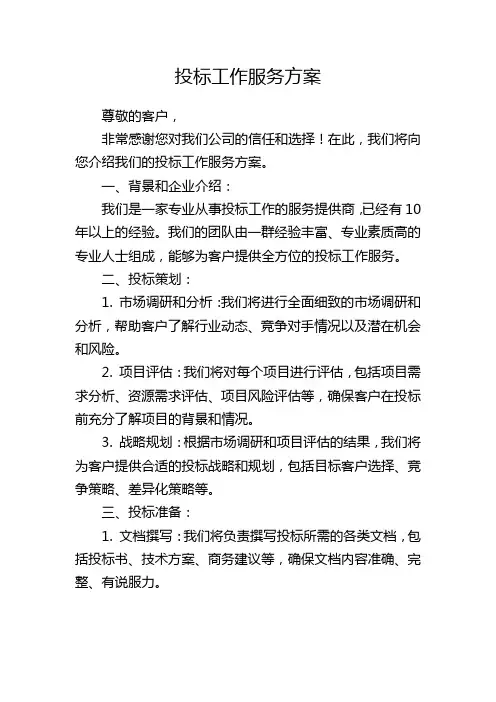 投标工作服务方案

尊敬的客户，

非常感谢您对我们公司的信任和选择！在此，我们将向您介绍我们的投标工作服务方案。

一、背景和企业介绍：

我们是一家专业从事投标工作的服务提供商，已经有10年以上的经验。我们的团队由一群经验丰富、专业素质高的专业人士组成，能够为客户提供全方位的投标工作服务。

二、投标策划：

1. 市场调研和分析：我们将进行全面细致的市场调研和分析，帮助客户了解行业动态、竞争对手情况以及潜在机会和风险。

2. 项目评估：我们将对每个项目进行评估，包括项目需求分析、资源需求评估、项目风险评估等，确保客户在投标前充分了解项目的背景和情况。

3. 战略规划：根据市场调研和项目评估的结果，我们将为客户提供合适的投标战略和规划，包括目标客户选择、竞争策略、差异化策略等。

三、投标准备：

1. 文档撰写：我们将负责撰写投标所需的各类文档，包括投标书、技术方案、商务建议等，确保文档内容准确、完整、有说服力。